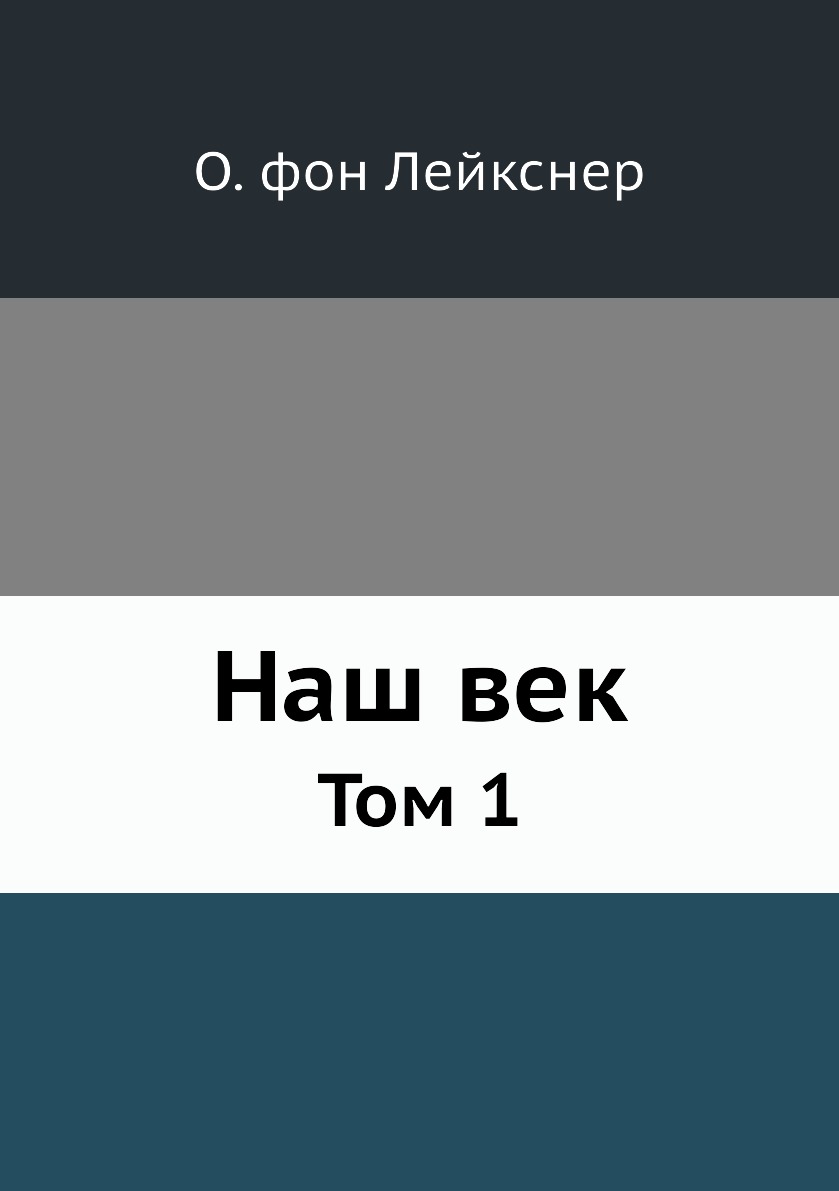 О. фон Лейкснер

Наш век
Том 1